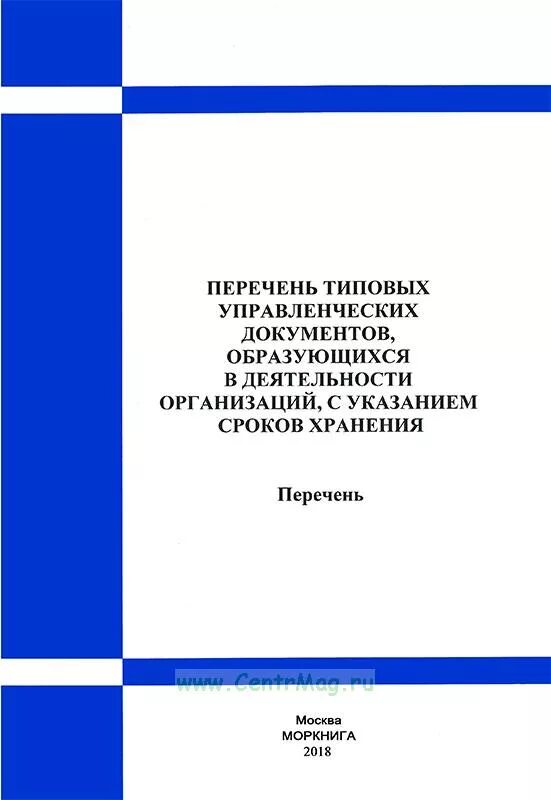 ПЕРЕЧЕНЬ ТИПОВЫХ
УПРАВЛЕНЧЕСКИХ
ДОКУМЕНТОВ,
ОБРАЗУЮЩИХСЯ
В ДЕЯТЕЛЬНОСТИ
ОРГАНИЗАЦИЙ, С УКАЗАНИЕМ
СРОКОВ ХРАНЕНИЯ

Перечень

Москва
МОРКНИГА
2018

www.CentrMag.ru